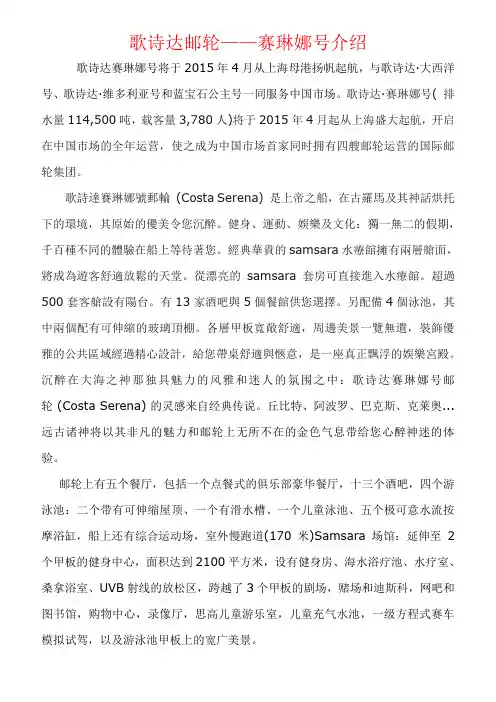 歌诗达邮轮——赛琳娜号介绍

歌诗达赛琳娜号将于 2015 年 4 月从上海母港扬帆起航，与歌诗达·大西洋号、歌诗达·维多利亚号和蓝宝石公主号一同服务中国市场。歌诗达·赛琳娜号( 排水量 114,500 吨，载客量 3,780 人)将于 2015 年 4 月起从上海盛大起航，开启在中国市场的全年运营，使之成为中国市场首家同时拥有四艘邮轮运营的国际邮轮集团。

歌詩達賽琳娜號郵輪 (Costa Serena) 是上帝之船，在古羅馬及其神話烘托下的環境，其原始的優美令您沉醉。健身、運動、娛樂及文化：獨一無二的假期，千百種不同的體驗在船上等待著您。經典華貴的 samsara 水療館擁有兩層艙面，將成為遊客舒適放鬆的天堂。從漂亮的 samsara 套房可直接進入水療館。超過 500 套客艙設有陽台。有 13 家酒吧與 5 個餐館供您選擇。另配備 4 個泳池，其中兩個配有可伸縮的玻璃頂棚。各層甲板寬敞舒適，周邊美景一覽無遺，裝飾優雅的公共區域經過精心設計，給您帶桌舒適與愜意，是一座真正飄浮的娛樂宮殿。沉醉在大海之神那独具魅力的风雅和迷人的氛围之中：歌诗达赛琳娜号邮轮 (Costa Serena) 的灵感来自经典传说。丘比特、阿波罗、巴克斯、克莱奥...远古诸神将以其非凡的魅力和邮轮上无所不在的金色气息带给您心醉神迷的体验。

邮轮上有五个餐厅，包括一个点餐式的俱乐部豪华餐厅，十三个酒吧，四个游泳池：二个带有可伸缩屋顶、一个有滑水槽、一个儿童泳池、五个极可意水流按摩浴缸，船上还有综合运动场，室外慢跑道(170 米)Samsara 场馆：延伸至 2 个甲板的健身中心，面积达到 2100 平方米，设有健身房、海水浴疗池、水疗室、桑拿浴室、UVB 射线的放松区，跨越了 3 个甲板的剧场，赌场和迪斯科，网吧和图书馆，购物中心，录像厅，思高儿童游乐室，儿童充气水池，一级方程式赛车模拟试驾，以及游泳池甲板上的宽广美景。